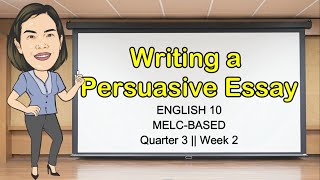 Writing a Persuasive Essay

ENGLISH 10
MELC-BASED
Quarter 3 || Week 2